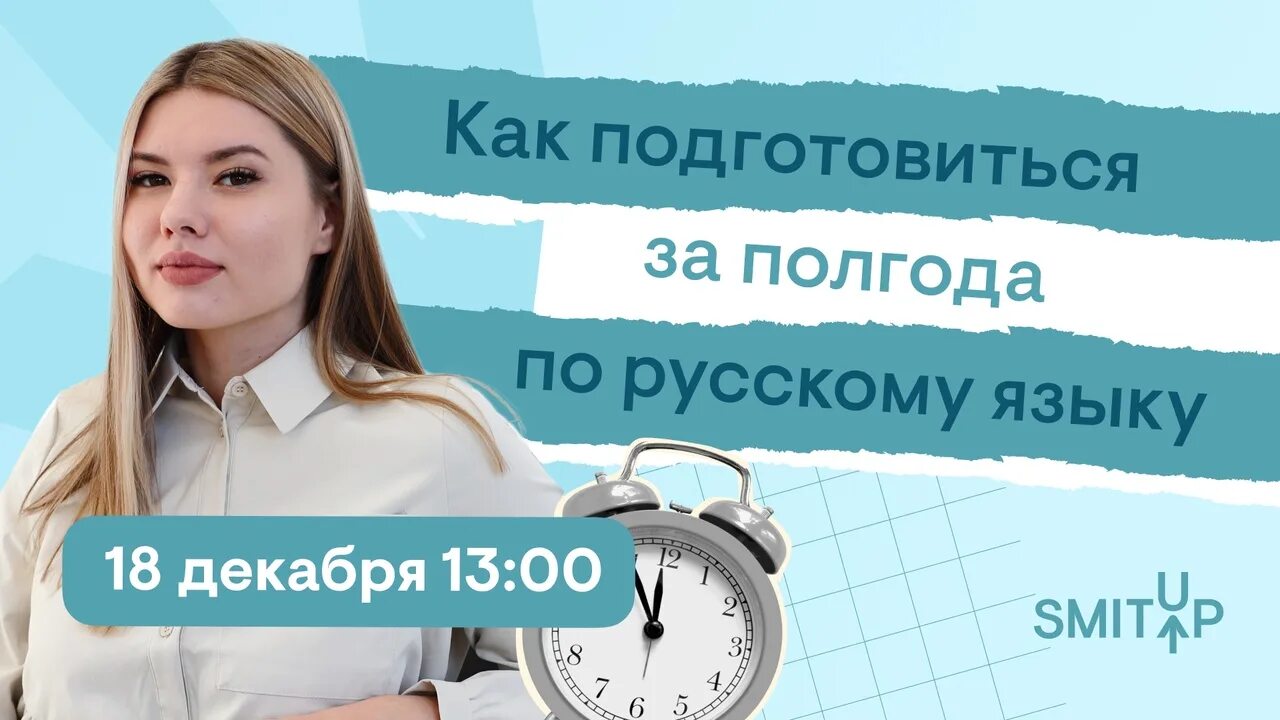 Как подготовиться
за полгода
по русскому языку

18 декабря 13:00

12
1
2
3
4
5
6
7
8

SMITUP